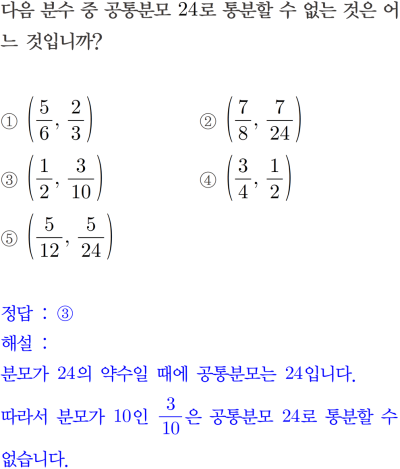 다음 분수 중 공통분모 24로 통분할 수 없는 것은 어느 것입니까?

① $\left(\frac{5}{6}, \frac{2}{3}\right)$
② $\left(\frac{7}{8}, \frac{7}{24}\right)$
③ $\left(\frac{1}{2}, \frac{3}{10}\right)$
④ $\left(\frac{3}{4}, \frac{1}{2}\right)$
⑤ $\left(\frac{5}{12}, \frac{5}{24}\right)$

정답 : ③
해설 :
분모가 24의 약수일 때에 공통분모는 24입니다.
따라서 분모가 10인 $\frac{3}{10}$은 공통분모 24로 통분할 수 없습니다.